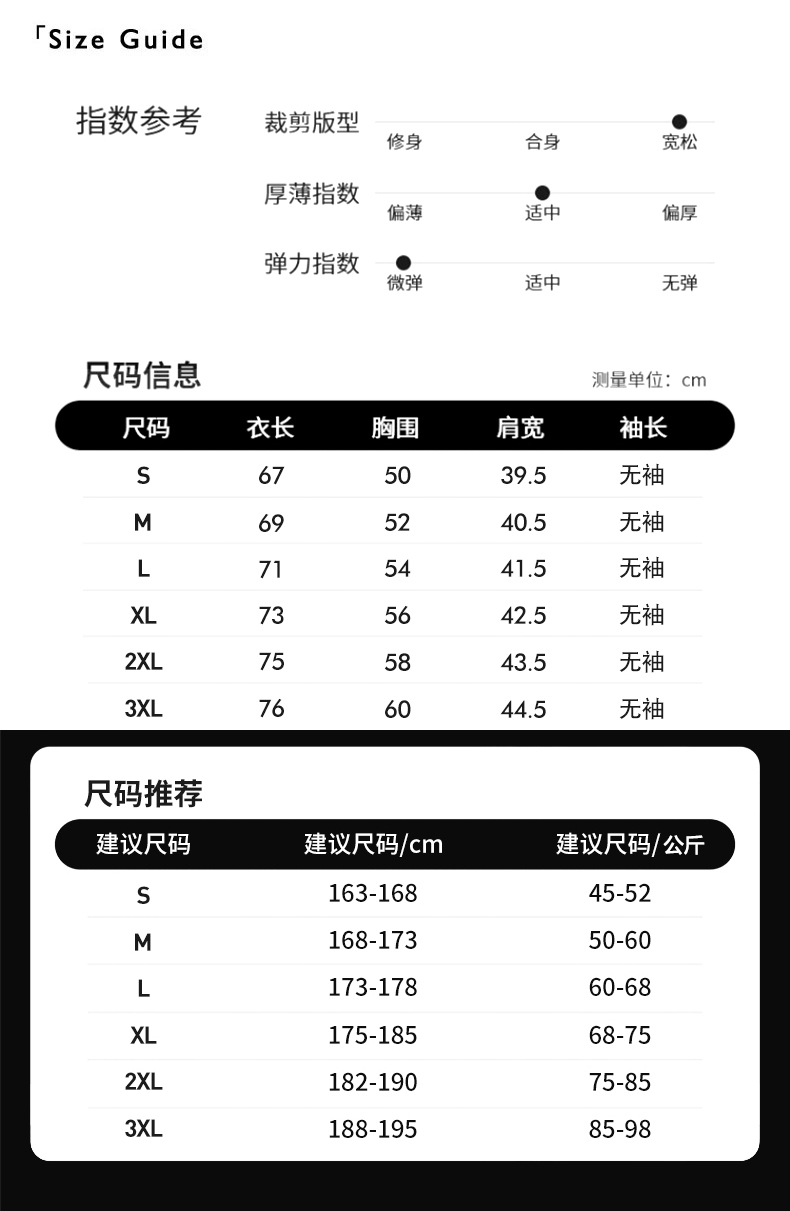 「Size Guide

指数参考

裁剪版型
修身 合身 宽松

厚薄指数
偏薄 适中 偏厚

弹力指数
微弹 适中 无弹

尺码信息

测量单位：cm

| 尺码 | 衣长 | 胸围 | 肩宽 | 袖长 |
|---|---|---|---|---|
| S | 67 | 50 | 39.5 | 无袖 |
| M | 69 | 52 | 40.5 | 无袖 |
| L | 71 | 54 | 41.5 | 无袖 |
| XL | 73 | 56 | 42.5 | 无袖 |
| 2XL | 75 | 58 | 43.5 | 无袖 |
| 3XL | 76 | 60 | 44.5 | 无袖 |

尺码推荐

| 建议尺码 | 建议尺码/cm | 建议尺码/公斤 |
|---|---|---|
| S | 163-168 | 45-52 |
| M | 168-173 | 50-60 |
| L | 173-178 | 60-68 |
| XL | 175-185 | 68-75 |
| 2XL | 182-190 | 75-85 |
| 3XL | 188-195 | 85-98 |